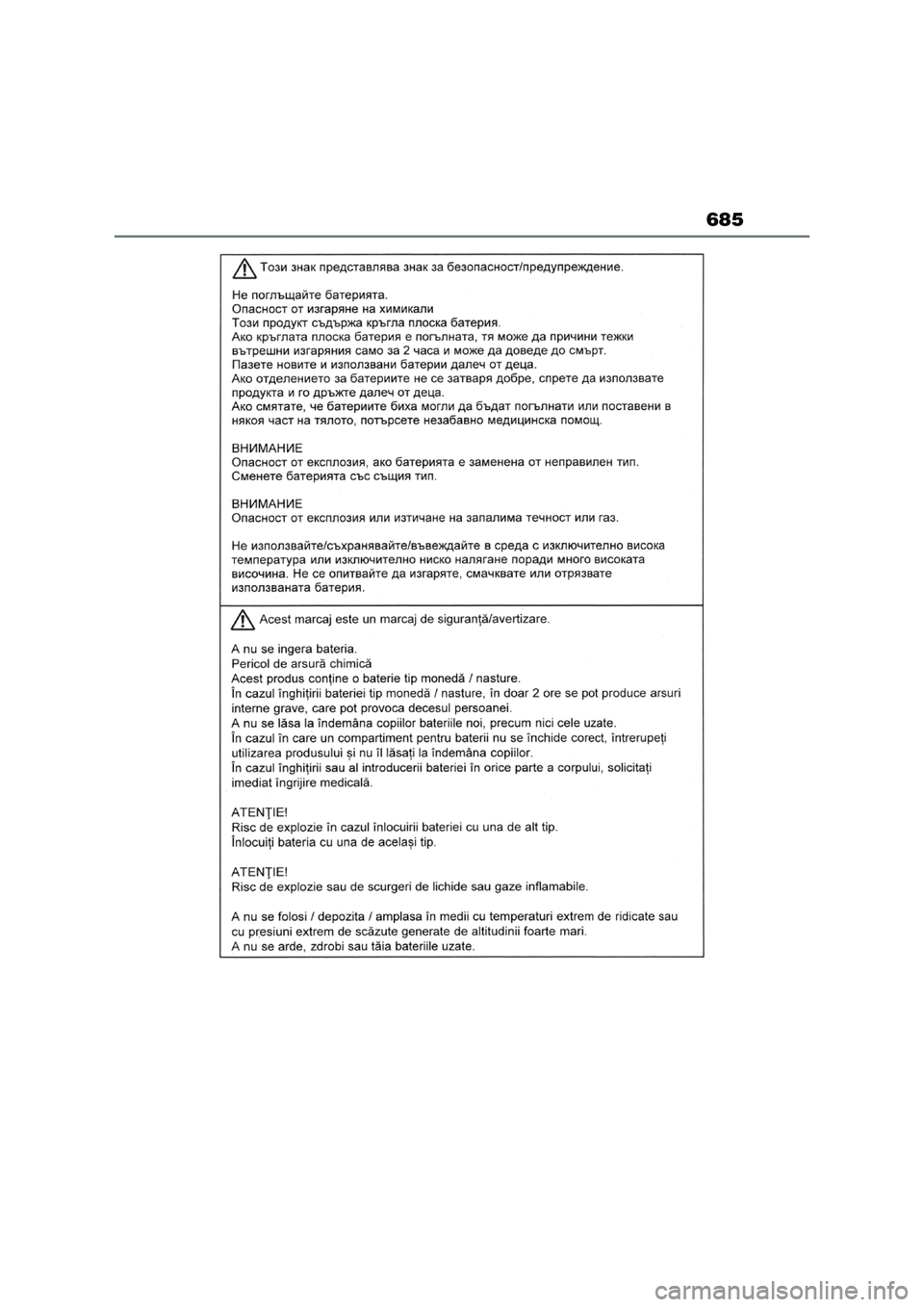 685

Този знак представлява знак за безопасност/предупреждение.

Не поглъщайте батерията.
Опасност от изгаряне на химикали
Този продукт съдържа кръгла плоска батерия.
Ако кръглата плоска батерия е погълната, тя може да причини тежки вътрешни изгаряния само за 2 часа и може да доведе до смърт.
Пазете новите и използвани батерии далеч от деца.
Ако отделението за батериите не се затваря добре, спрете да използвате продукта и го дръжте далеч от деца.
Ако смятате, че батериите биха могли да бъдат погълнати или поставени в някоя част на тялото, потърсете незабавно медицинска помощ.

ВНИМАНИЕ
Опасност от експлозия, ако батерията е заменена от неправилен тип.
Сменете батерията със същия тип.

ВНИМАНИЕ
Опасност от експлозия или изтичане на запалима течност или газ.

Не използвайте/съхранявайте/въвеждайте в среда с изключително висока температура или изключително ниско налягане поради много високата височина. Не се опитвайте да изгаряте, смачквате или отрязвате използваната батерия.

Acest marcaj este un marcaj de siguranță/avertizare.

A nu se ingera bateria.
Pericol de arsură chimică
Acest produs conține o baterie tip monedă / nasture.
În cazul înghițirii bateriei tip monedă / nasture, în doar 2 ore se pot produce arsuri interne grave, care pot provoca decesul persoanei.
A nu se lăsa la îndemâna copiilor bateriile noi, precum nici cele uzate.
În cazul în care un compartiment pentru baterii nu se închide corect, întrerupeți utilizarea produsului și nu îl lăsați la îndemâna copiilor.
În cazul înghițirii sau al introducerii bateriei în orice parte a corpului, solicitați imediat îngrijire medicală.

ATENȚIE!
Risc de explozie în cazul înlocuirii bateriei cu una de alt tip.
Înlocuiți bateria cu una de același tip.

ATENȚIE!
Risc de explozie sau de scurgeri de lichide sau gaze inflamabile.

A nu se folosi / depozita / amplasa în medii cu temperaturi extrem de ridicate sau cu presiuni extrem de scăzute generate de altitudinii foarte mari.
A nu se arde, zdrobi sau tăia bateriile uzate.

carmanualsonline.info